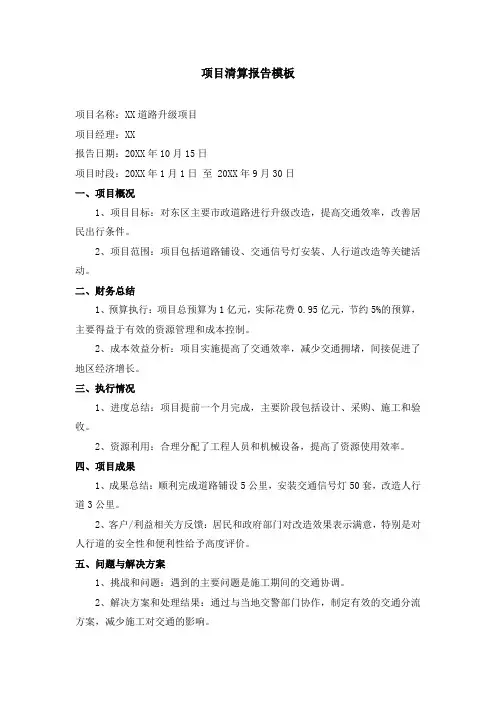 项目清算报告模板

项目名称：XX 道路升级项目

项目经理：XX

报告日期：20XX 年 10 月 15 日

项目时段：20XX 年 1 月 1 日 至 20XX 年 9 月 30 日

一、项目概况

1、项目目标：对东区主要市政道路进行升级改造，提高交通效率，改善居民出行条件。

2、项目范围：项目包括道路铺设、交通信号灯安装、人行道改造等关键活动。

二、财务总结

1、预算执行：项目总预算为 1 亿元，实际花费 0.95 亿元，节约 5%的预算，主要得益于有效的资源管理和成本控制。

2、成本效益分析：项目实施提高了交通效率，减少交通拥堵，间接促进了地区经济增长。

三、执行情况

1、进度总结：项目提前一个月完成，主要阶段包括设计、采购、施工和验收。

2、资源利用：合理分配了工程人员和机械设备，提高了资源使用效率。

四、项目成果

1、成果总结：顺利完成道路铺设 5 公里，安装交通信号灯 50 套，改造人行道 3 公里。

2、客户/利益相关方反馈：居民和政府部门对改造效果表示满意，特别是对人行道的安全性和便利性给予高度评价。

五、问题与解决方案

1、挑战和问题：遇到的主要问题是施工期间的交通协调。

2、解决方案和处理结果：通过与当地交警部门协作，制定有效的交通分流方案，减少施工对交通的影响。